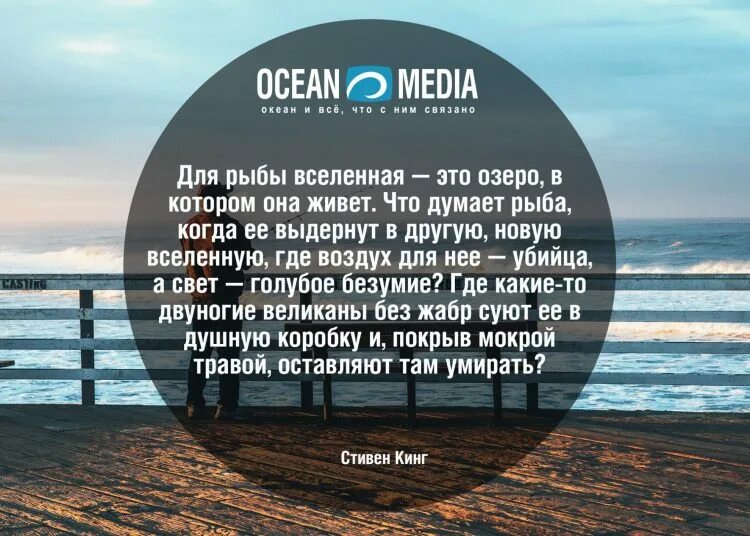 OCEAN MEDIA
океан и всё, что с ним связано

Для рыбы вселенная — это озеро, в котором она живет. Что думает рыба, когда ее выдернут в другую, новую вселенную, где воздух для нее — убийца, а свет — голубое безумие? Где какие-то двуногие великаны без жабр суют ее в душную коробку и, покрыв мокрой травой, оставляют там умирать?

Стивен Кинг

CASTING